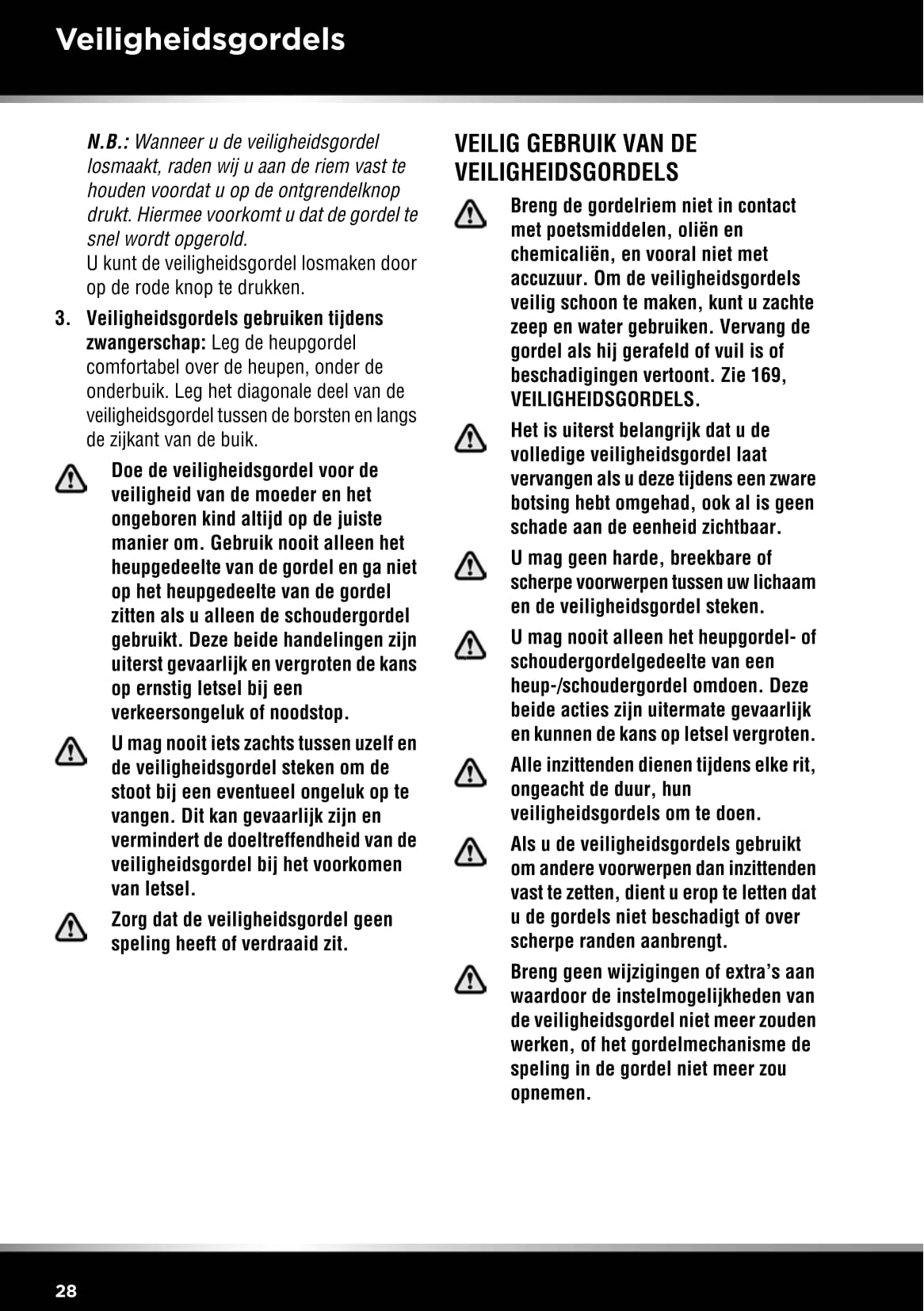 Veiligheidsgordels

N.B.: Wanneer u de veiligheidsgordel losmaakt, raden wij u aan de riem vast te houden voordat u op de ontgrendelknop drukt. Hiermee voorkomt u dat de gordel te snel wordt opgerold.
U kunt de veiligheidsgordel losmaken door op de rode knop te drukken.

3. Veiligheidsgordels gebruiken tijdens zwangerschap: Leg de heupgordel comfortabel over de heupen, onder de onderbuik. Leg het diagonale deel van de veiligheidsgordel tussen de borsten en langs de zijkant van de buik.

Doe de veiligheidsgordel voor de veiligheid van de moeder en het ongeboren kind altijd op de juiste manier om. Gebruik nooit alleen het heupgedeelte van de gordel en ga niet op het heupgedeelte van de gordel zitten als u alleen de schoudergordel gebruikt. Deze beide handelingen zijn uiterst gevaarlijk en vergroten de kans op ernstig letsel bij een verkeersongeluk of noodstop.

U mag nooit iets zachts tussen uzelf en de veiligheidsgordel steken om de stoot bij een eventueel ongeluk op te vangen. Dit kan gevaarlijk zijn en vermindert de doeltreffendheid van de veiligheidsgordel bij het voorkomen van letsel.

Zorg dat de veiligheidsgordel geen speling heeft of verdraaid zit.

VEILIG GEBRUIK VAN DE VEILIGHEIDSGORDELS

Breng de gordelriem niet in contact met poetsmiddelen, oliën en chemicaliën, en vooral niet met accuzuur. Om de veiligheidsgordels veilig schoon te maken, kunt u zachte zeep en water gebruiken. Vervang de gordel als hij gerafeld of vuil is of beschadigingen vertoont. Zie 169, VEILIGHEIDSGORDELS.

Het is uiterst belangrijk dat u de volledige veiligheidsgordel laat vervangen als u deze tijdens een zware botsing hebt omgehad, ook al is geen schade aan de eenheid zichtbaar.

U mag geen harde, breekbare of scherpe voorwerpen tussen uw lichaam en de veiligheidsgordel steken.

U mag nooit alleen het heupgordel- of schoudergordelgedeelte van een heup-/schoudergordel omdoen. Deze beide acties zijn uitermate gevaarlijk en kunnen de kans op letsel vergroten.

Alle inzittenden dienen tijdens elke rit, ongeacht de duur, hun veiligheidsgordels om te doen.

Als u de veiligheidsgordels gebruikt om andere voorwerpen dan inzittenden vast te zetten, dient u erop te letten dat u de gordels niet beschadigt of over scherpe randen aanbrengt.

Breng geen wijzigingen of extra's aan waardoor de instelmogelijkheden van de veiligheidsgordel niet meer zouden werken, of het gordelmechanisme de speling in de gordel niet meer zou opnemen.

28